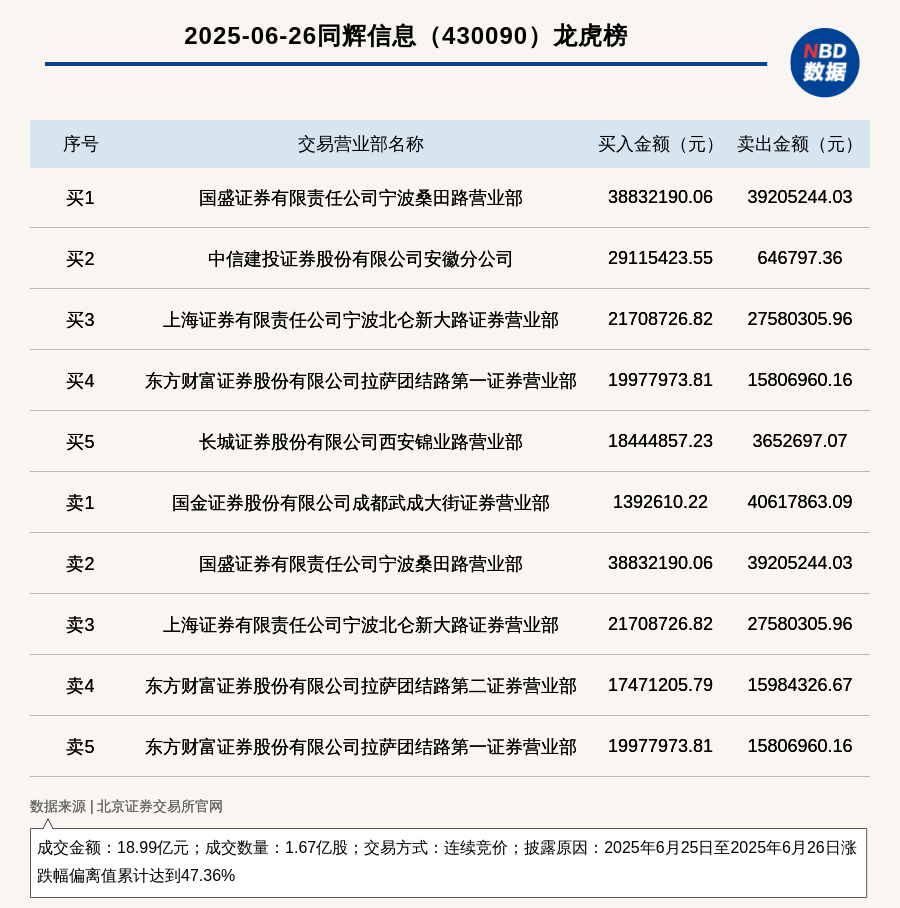 2025-06-26同辉信息（430090）龙虎榜

NBD
数据

| 序号 | 交易营业部名称 | 买入金额（元） | 卖出金额（元） |
|---|---|---|---|
| 买1 | 国盛证券有限责任公司宁波桑田路营业部 | 38832190.06 | 39205244.03 |
| 买2 | 中信建投证券股份有限公司安徽分公司 | 29115423.55 | 646797.36 |
| 买3 | 上海证券有限责任公司宁波北仑新大路证券营业部 | 21708726.82 | 27580305.96 |
| 买4 | 东方财富证券股份有限公司拉萨团结路第一证券营业部 | 19977973.81 | 15806960.16 |
| 买5 | 长城证券股份有限公司西安锦业路营业部 | 18444857.23 | 3652697.07 |
| 卖1 | 国金证券股份有限公司成都武成大街证券营业部 | 1392610.22 | 40617863.09 |
| 卖2 | 国盛证券有限责任公司宁波桑田路营业部 | 38832190.06 | 39205244.03 |
| 卖3 | 上海证券有限责任公司宁波北仑新大路证券营业部 | 21708726.82 | 27580305.96 |
| 卖4 | 东方财富证券股份有限公司拉萨团结路第二证券营业部 | 17471205.79 | 15984326.67 |
| 卖5 | 东方财富证券股份有限公司拉萨团结路第一证券营业部 | 19977973.81 | 15806960.16 |

数据来源 | 北京证券交易所官网

成交金额：18.99亿元；成交数量：1.67亿股；交易方式：连续竞价；披露原因：2025年6月25日至2025年6月26日涨跌幅偏离值累计达到47.36%